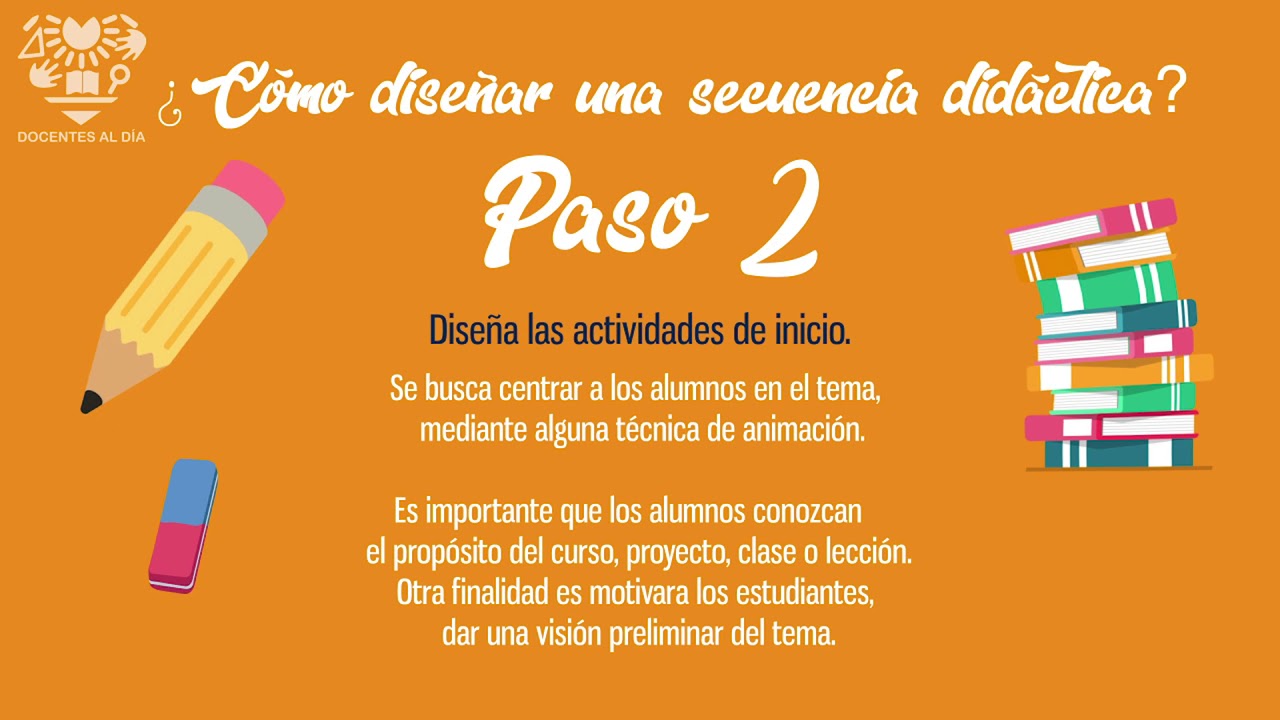 DOCENTES AL DÍA

¿Cómo diseñar una secuencia didáctica?

Paso 2

Diseña las actividades de inicio.

Se busca centrar a los alumnos en el tema, mediante alguna técnica de animación.

Es importante que los alumnos conozcan el propósito del curso, proyecto, clase o lección. Otra finalidad es motivara los estudiantes, dar una visión preliminar del tema.